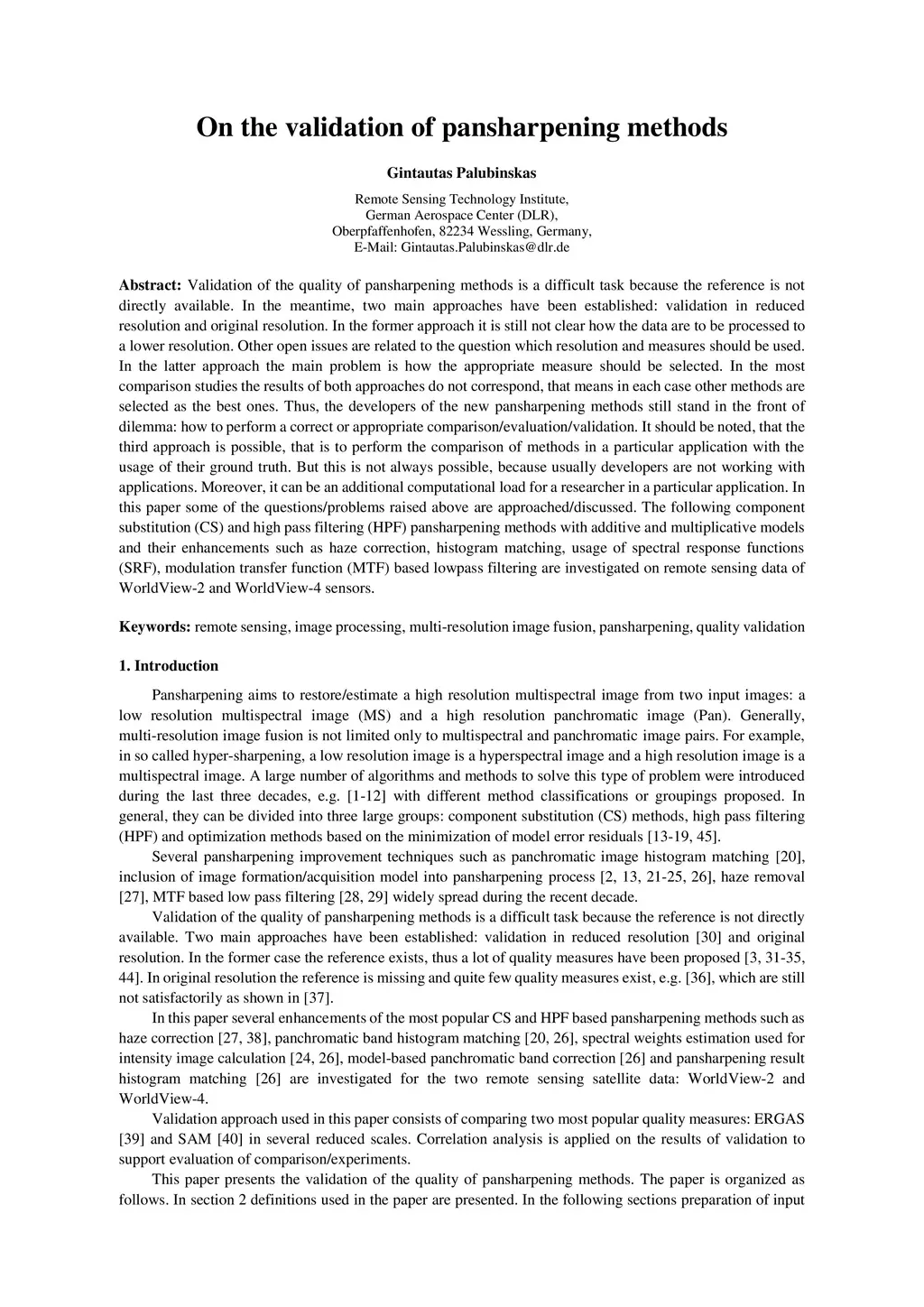 On the validation of pansharpening methods

Gintautas Palubinskas

Remote Sensing Technology Institute,
German Aerospace Center (DLR),
Oberpfaffenhofen, 82234 Wessling, Germany,
E-Mail: Gintautas.Palubinskas@dlr.de

Abstract: Validation of the quality of pansharpening methods is a difficult task because the reference is not directly available. In the meantime, two main approaches have been established: validation in reduced resolution and original resolution. In the former approach it is still not clear how the data are to be processed to a lower resolution. Other open issues are related to the question which resolution and measures should be used. In the latter approach the main problem is how the appropriate measure should be selected. In the most comparison studies the results of both approaches do not correspond, that means in each case other methods are selected as the best ones. Thus, the developers of the new pansharpening methods still stand in the front of dilemma: how to perform a correct or appropriate comparison/evaluation/validation. It should be noted, that the third approach is possible, that is to perform the comparison of methods in a particular application with the usage of their ground truth. But this is not always possible, because usually developers are not working with applications. Moreover, it can be an additional computational load for a researcher in a particular application. In this paper some of the questions/problems raised above are approached/discussed. The following component substitution (CS) and high pass filtering (HPF) pansharpening methods with additive and multiplicative models and their enhancements such as haze correction, histogram matching, usage of spectral response functions (SRF), modulation transfer function (MTF) based lowpass filtering are investigated on remote sensing data of WorldView-2 and WorldView-4 sensors.

Keywords: remote sensing, image processing, multi-resolution image fusion, pansharpening, quality validation

1. Introduction

Pansharpening aims to restore/estimate a high resolution multispectral image from two input images: a low resolution multispectral image (MS) and a high resolution panchromatic image (Pan). Generally, multi-resolution image fusion is not limited only to multispectral and panchromatic image pairs. For example, in so called hyper-sharpening, a low resolution image is a hyperspectral image and a high resolution image is a multispectral image. A large number of algorithms and methods to solve this type of problem were introduced during the last three decades, e.g. [1-12] with different method classifications or groupings proposed. In general, they can be divided into three large groups: component substitution (CS) methods, high pass filtering (HPF) and optimization methods based on the minimization of model error residuals [13-19, 45].

Several pansharpening improvement techniques such as panchromatic image histogram matching [20], inclusion of image formation/acquisition model into pansharpening process [2, 13, 21-25, 26], haze removal [27], MTF based low pass filtering [28, 29] widely spread during the recent decade.

Validation of the quality of pansharpening methods is a difficult task because the reference is not directly available. Two main approaches have been established: validation in reduced resolution [30] and original resolution. In the former case the reference exists, thus a lot of quality measures have been proposed [3, 31-35, 44]. In original resolution the reference is missing and quite few quality measures exist, e.g. [36], which are still not satisfactorily as shown in [37].

In this paper several enhancements of the most popular CS and HPF based pansharpening methods such as haze correction [27, 38], panchromatic band histogram matching [20, 26], spectral weights estimation used for intensity image calculation [24, 26], model-based panchromatic band correction [26] and pansharpening result histogram matching [26] are investigated for the two remote sensing satellite data: WorldView-2 and WorldView-4.

Validation approach used in this paper consists of comparing two most popular quality measures: ERGAS [39] and SAM [40] in several reduced scales. Correlation analysis is applied on the results of validation to support evaluation of comparison/experiments.

This paper presents the validation of the quality of pansharpening methods. The paper is organized as follows. In section 2 definitions used in the paper are presented. In the following sections preparation of input